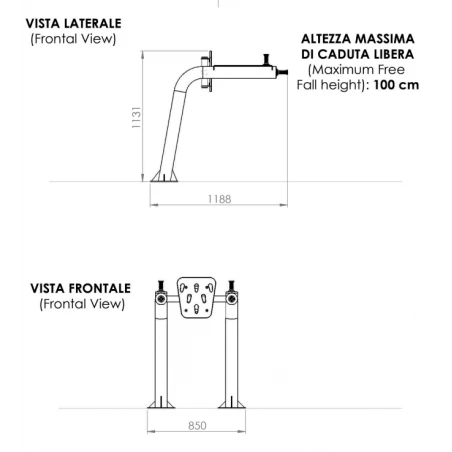 VISTA LATERALE
(Frontal View)

ALTEZZA MASSIMA DI CADUTA LIBERA
(Maximum Free Fall height): 100 cm

1131

1188

VISTA FRONTALE
(Frontal View)

850